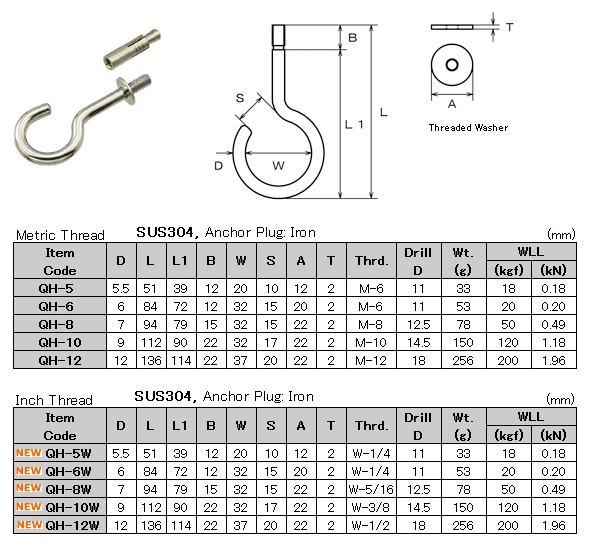 B

S

L 1

L

D

W

T

A

Threaded Washer

Metric Thread SUS304, Anchor Plug: Iron (mm)

| Item Code | D | L | L1 | B | W | S | A | T | Thrd. | Drill D | Wt. (g) | WLL (kgf) | WLL (kN) |
|---|---|---|---|---|---|---|---|---|---|---|---|---|---|
| QH-5 | 5.5 | 51 | 39 | 12 | 20 | 10 | 12 | 2 | M-6 | 11 | 33 | 18 | 0.18 |
| QH-6 | 6 | 84 | 72 | 12 | 32 | 15 | 20 | 2 | M-6 | 11 | 53 | 20 | 0.20 |
| QH-8 | 7 | 94 | 79 | 15 | 32 | 15 | 22 | 2 | M-8 | 12.5 | 78 | 50 | 0.49 |
| QH-10 | 9 | 112 | 90 | 22 | 32 | 17 | 22 | 2 | M-10 | 14.5 | 150 | 120 | 1.18 |
| QH-12 | 12 | 136 | 114 | 22 | 37 | 20 | 22 | 2 | M-12 | 18 | 256 | 200 | 1.96 |

Inch Thread SUS304, Anchor Plug: Iron (mm)

| Item Code | D | L | L1 | B | W | S | A | T | Thrd. | Drill D | Wt. (g) | WLL (kgf) | WLL (kN) |
|---|---|---|---|---|---|---|---|---|---|---|---|---|---|
| NEW QH-5W | 5.5 | 51 | 39 | 12 | 20 | 10 | 12 | 2 | W-1/4 | 11 | 33 | 18 | 0.18 |
| NEW QH-6W | 6 | 84 | 72 | 12 | 32 | 15 | 20 | 2 | W-1/4 | 11 | 53 | 20 | 0.20 |
| NEW QH-8W | 7 | 94 | 79 | 15 | 32 | 15 | 22 | 2 | W-5/16 | 12.5 | 78 | 50 | 0.49 |
| NEW QH-10W | 9 | 112 | 90 | 22 | 32 | 17 | 22 | 2 | W-3/8 | 14.5 | 150 | 120 | 1.18 |
| NEW QH-12W | 12 | 136 | 114 | 22 | 37 | 20 | 22 | 2 | W-1/2 | 18 | 256 | 200 | 1.96 |